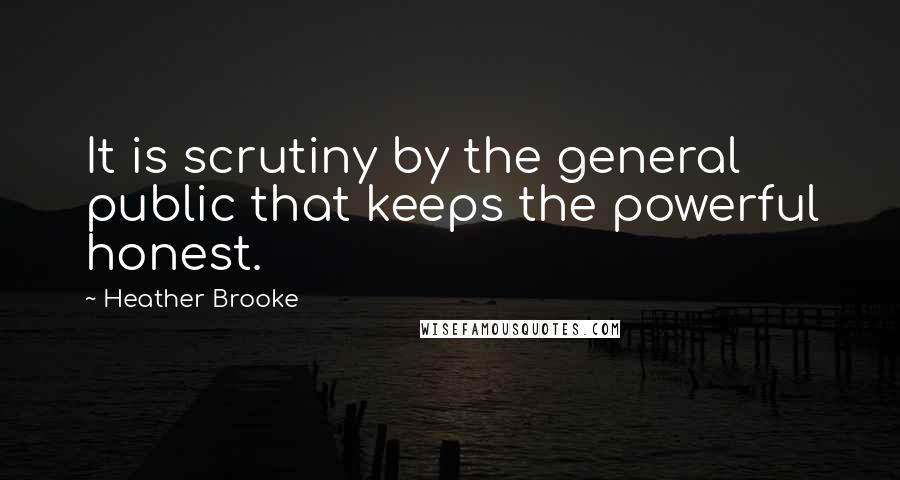 It is scrutiny by the general public that keeps the powerful honest.

~ Heather Brooke

WISEFAMOUSQUOTES.COM